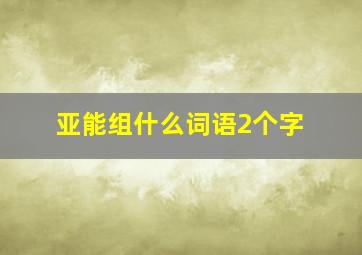 亚能组什么词语2个字